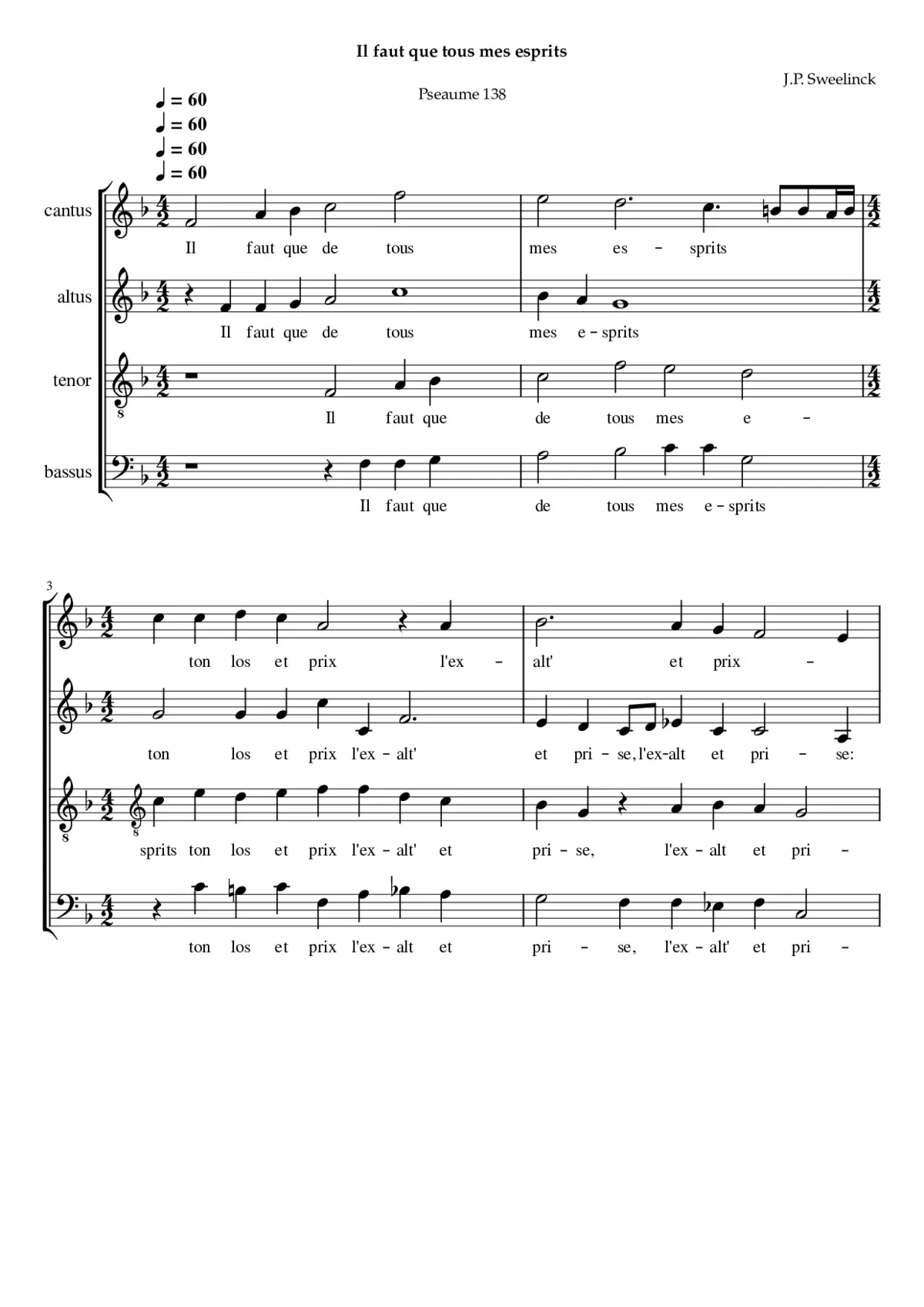 Il faut que tous mes esprits

J.P. Sweelinck

Pseaume 138

♩ = 60
♩ = 60
♩ = 60
♩ = 60

cantus

Il faut que de tous mes es - sprits

altus

Il faut que de tous mes e - sprits

tenor

Il faut que de tous mes e -

bassus

Il faut que de tous mes e - sprits

3

ton los et prix l'ex - alt' et prix -

ton los et prix l'ex - alt' et pri - se, l'ex-alt et pri - se:

sprits ton los et prix l'ex - alt' et pri - se, l'ex - alt et pri -

ton los et prix l'ex - alt et pri - se, l'ex - alt' et pri -